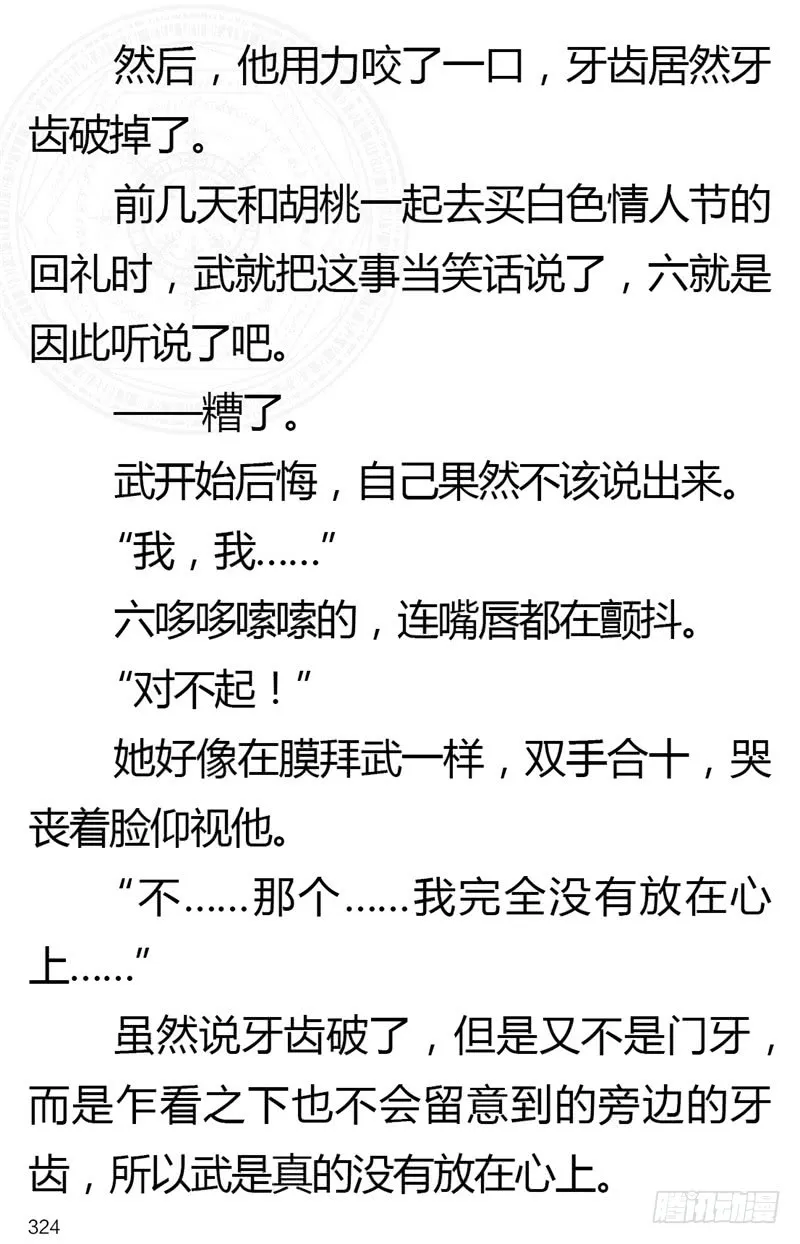 然后，他用力咬了一口，牙齿居然牙齿破掉了。

前几天和胡桃一起去买白色情人节的回礼时，武就把这事当笑话说了，六就是因此听说了吧。

——糟了。

武开始后悔，自己果然不该说出来。

“我，我……”

六哆哆嗦嗦的，连嘴唇都在颤抖。

“对不起！”

她好像在膜拜武一样，双手合十，哭丧着脸仰视他。

“不……那个……我完全没有放在心上……”

虽然说牙齿破了，但是又不是门牙，而是乍看之下也不会留意到的旁边的牙齿，所以武是真的没有放在心上。

324

腾讯动漫